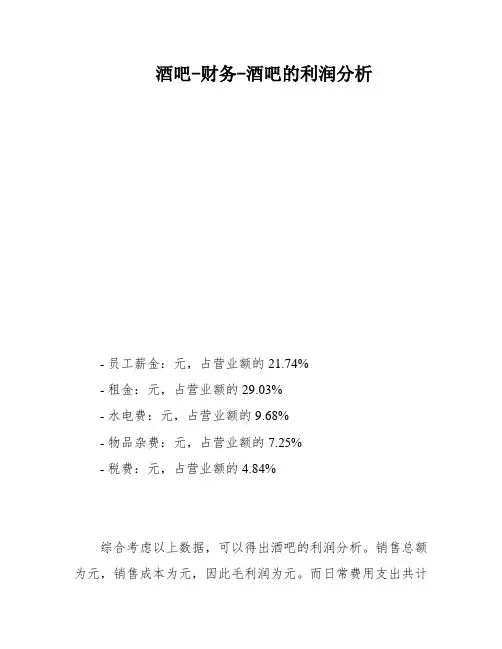 酒吧-财务-酒吧的利润分析

- 员工薪金：元，占营业额的 21.74%
- 租金：元，占营业额的 29.03%
- 水电费：元，占营业额的 9.68%
- 物品杂费：元，占营业额的 7.25%
- 税费：元，占营业额的 4.84%

综合考虑以上数据，可以得出酒吧的利润分析。销售总额为元，销售成本为元，因此毛利润为元。而日常费用支出共计